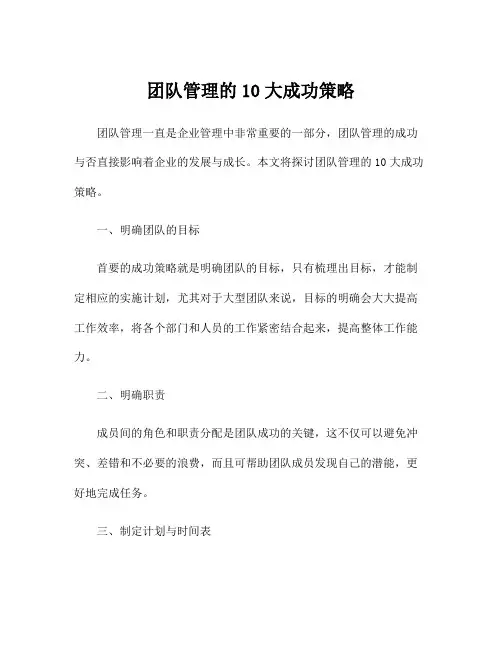 团队管理的 10 大成功策略

团队管理一直是企业管理中非常重要的一部分，团队管理的成功与否直接影响着企业的发展与成长。本文将探讨团队管理的 10 大成功策略。

一、明确团队的目标

首要的成功策略就是明确团队的目标，只有梳理出目标，才能制定相应的实施计划，尤其对于大型团队来说，目标的明确会大大提高工作效率，将各个部门和人员的工作紧密结合起来，提高整体工作能力。

二、明确职责

成员间的角色和职责分配是团队成功的关键，这不仅可以避免冲突、差错和不必要的浪费，而且可帮助团队成员发现自己的潜能，更好地完成任务。

三、制定计划与时间表